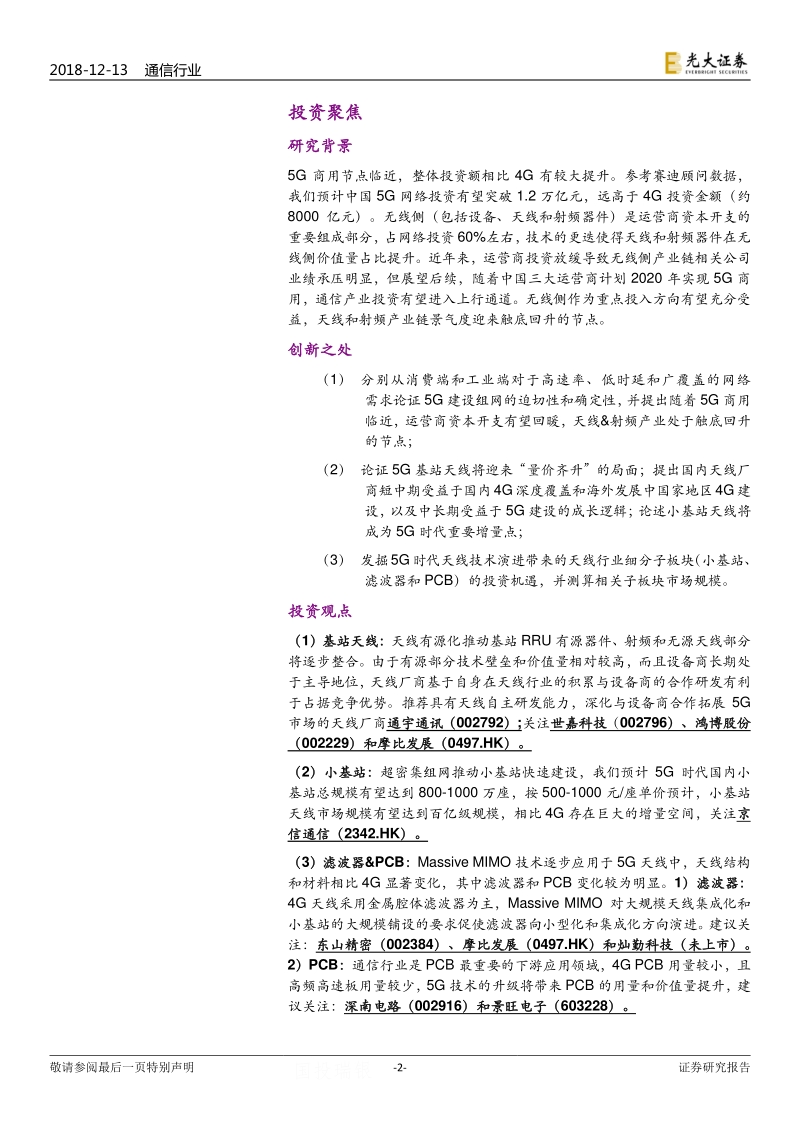 2018-12-13 通信行业

光大证券
EVERBRIGHT SECURITIES

投资聚焦

研究背景

5G 商用节点临近，整体投资额相比 4G 有较大提升。参考赛迪顾问数据，我们预计中国 5G 网络投资有望突破 1.2 万亿元，远高于 4G 投资金额（约 8000 亿元）。无线侧（包括设备、天线和射频器件）是运营商资本开支的重要组成部分，占网络投资 60%左右，技术的更迭使得天线和射频器件在无线侧价值量占比提升。近年来，运营商投资放缓导致无线侧产业链相关公司业绩承压明显，但展望后续，随着中国三大运营商计划 2020 年实现 5G 商用，通信产业投资有望进入上行通道。无线侧作为重点投入方向有望充分受益，天线和射频产业链景气度迎来触底回升的节点。

创新之处

（1） 分别从消费端和工业端对于高速率、低时延和广覆盖的网络需求论证 5G 建设组网的迫切性和确定性，并提出随着 5G 商用临近，运营商资本开支有望回暖，天线&射频产业处于触底回升的节点；

（2） 论证 5G 基站天线将迎来"量价齐升"的局面；提出国内天线厂商短中期受益于国内 4G 深度覆盖和海外发展中国家地区 4G 建设，以及中长期受益于 5G 建设的成长逻辑；论述小基站天线将成为 5G 时代重要增量点；

（3） 发掘 5G 时代天线技术演进带来的天线行业细分子板块(小基站、滤波器和 PCB）的投资机遇，并测算相关子板块市场规模。

投资观点

（1）基站天线：天线有源化推动基站 RRU 有源器件、射频和无源天线部分将逐步整合。由于有源部分技术壁垒和价值量相对较高，而且设备商长期处于主导地位，天线厂商基于自身在天线行业的积累与设备商的合作研发有利于占据竞争优势。推荐具有天线自主研发能力，深化与设备商合作拓展 5G 市场的天线厂商通宇通讯（002792）;关注世嘉科技（002796）、鸿博股份（002229）和摩比发展（0497.HK）。

（2）小基站：超密集组网推动小基站快速建设，我们预计 5G 时代国内小基站总规模有望达到 800-1000 万座，按 500-1000 元/座单价预计，小基站天线市场规模有望达到百亿级规模，相比 4G 存在巨大的增量空间，关注京信通信（2342.HK）。

（3）滤波器&PCB：Massive MIMO 技术逐步应用于 5G 天线中，天线结构和材料相比 4G 显著变化，其中滤波器和 PCB 变化较为明显。1）滤波器：4G 天线采用金属腔体滤波器为主，Massive MIMO 对大规模天线集成化和小基站的大规模铺设的要求促使滤波器向小型化和集成化方向演进。建议关注：东山精密（002384）、摩比发展（0497.HK）和灿勤科技（未上市）。2）PCB：通信行业是 PCB 最重要的下游应用领域，4G PCB 用量较小，且高频高速板用量较少，5G 技术的升级将带来 PCB 的用量和价值量提升，建议关注：深南电路（002916）和景旺电子（603228）。

敬请参阅最后一页特别声明 -2- 证券研究报告